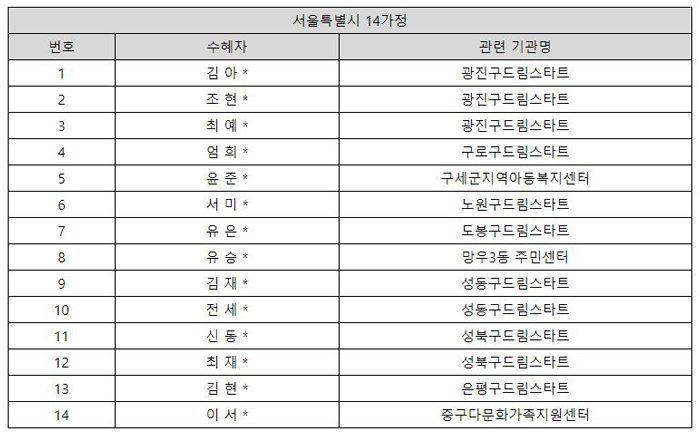 서울특별시 14가정

| 번호 | 수혜자 | 관련 기관명 |
|---|---|---|
| 1 | 김 아 * | 광진구드림스타트 |
| 2 | 조 현 * | 광진구드림스타트 |
| 3 | 최 예 * | 광진구드림스타트 |
| 4 | 엄 희 * | 구로구드림스타트 |
| 5 | 윤 준 * | 구세군지역아동복지센터 |
| 6 | 서 미 * | 노원구드림스타트 |
| 7 | 유 은 * | 도봉구드림스타트 |
| 8 | 유 승 * | 망우3동 주민센터 |
| 9 | 김 재 * | 성동구드림스타트 |
| 10 | 전 세 * | 성동구드림스타트 |
| 11 | 신 동 * | 성북구드림스타트 |
| 12 | 최 재 * | 성북구드림스타트 |
| 13 | 김 현 * | 은평구드림스타트 |
| 14 | 이 서 * | 중구다문화가족지원센터 |